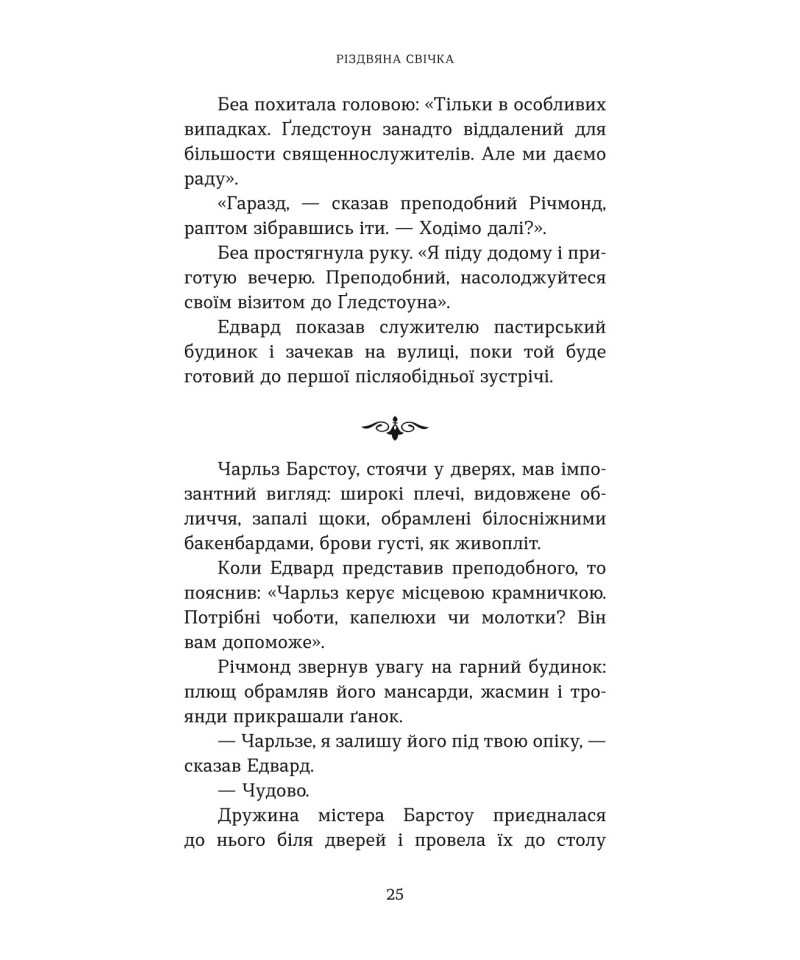 РІЗДВЯНА СВІЧКА

Беа похитала головою: «Тільки в особливих випадках. Ґледстоун занадто віддалений для більшости священнослужителів. Але ми даємо раду».

«Гаразд, — сказав преподобний Річмонд, раптом зібравшись іти. — Ходімо далі?».

Беа простягнула руку. «Я піду додому і приготую вечерю. Преподобний, насолоджуйтеся своїм візитом до Ґледстоуна».

Едвард показав служителю пастирський будинок і зачекав на вулиці, поки той буде готовий до першої післяобідньої зустрічі.

Чарльз Барстоу, стоячи у дверях, мав імпозантний вигляд: широкі плечі, видовжене обличчя, запалі щоки, обрамлені білосніжними бакенбардами, брови густі, як живопліт.

Коли Едвард представив преподобного, то пояснив: «Чарльз керує місцевою крамничкою. Потрібні чоботи, капелюхи чи молотки? Він вам допоможе».

Річмонд звернув увагу на гарний будинок: плющ обрамляв його мансарди, жасмин і троянди прикрашали ґанок.

— Чарльзе, я залишу його під твою опіку, — сказав Едвард.

— Чудово.

Дружина містера Барстоу приєдналася до нього біля дверей і провела їх до столу

25